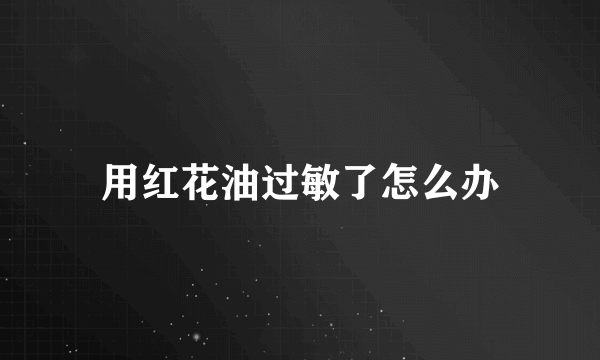 用红花油过敏了怎么办